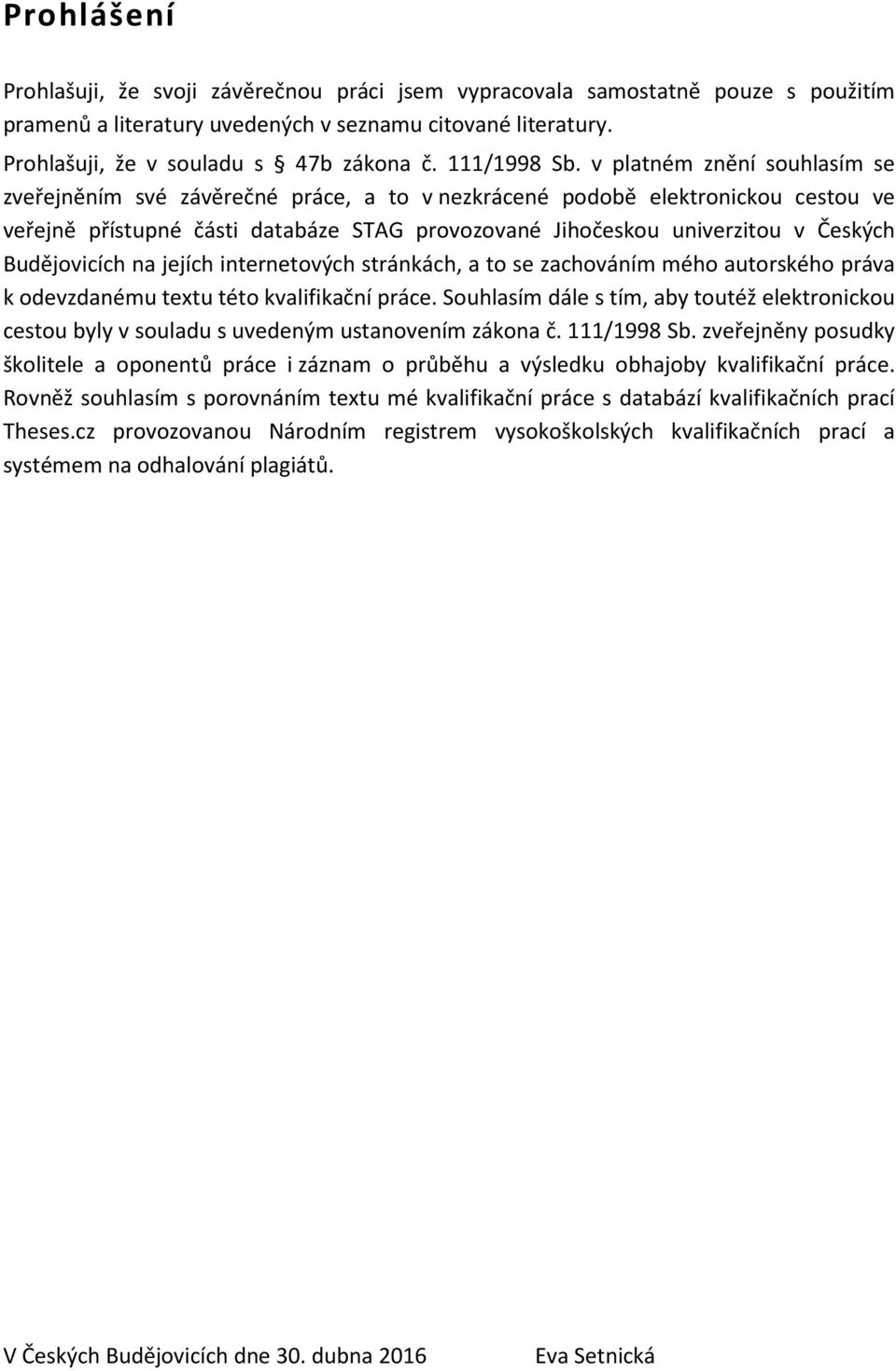 Prohlášení

Prohlašuji, že svoji závěrečnou práci jsem vypracovala samostatně pouze s použitím pramenů a literatury uvedených v seznamu citované literatury.

Prohlašuji, že v souladu s § 47b zákona č. 111/1998 Sb. v platném znění souhlasím se zveřejněním své závěrečné práce, a to v nezkrácené podobě elektronickou cestou ve veřejně přístupné části databáze STAG provozované Jihočeskou univerzitou v Českých Budějovicích na jejích internetových stránkách, a to se zachováním mého autorského práva k odevzdanému textu této kvalifikační práce. Souhlasím dále s tím, aby toutéž elektronickou cestou byly v souladu s uvedeným ustanovením zákona č. 111/1998 Sb. zveřejněny posudky školitele a oponentů práce i záznam o průběhu a výsledku obhajoby kvalifikační práce. Rovněž souhlasím s porovnáním textu mé kvalifikační práce s databází kvalifikačních prací Theses.cz provozovanou Národním registrem vysokoškolských kvalifikačních prací a systémem na odhalování plagiátů.

V Českých Budějovicích dne 30. dubna 2016

Eva Setnická